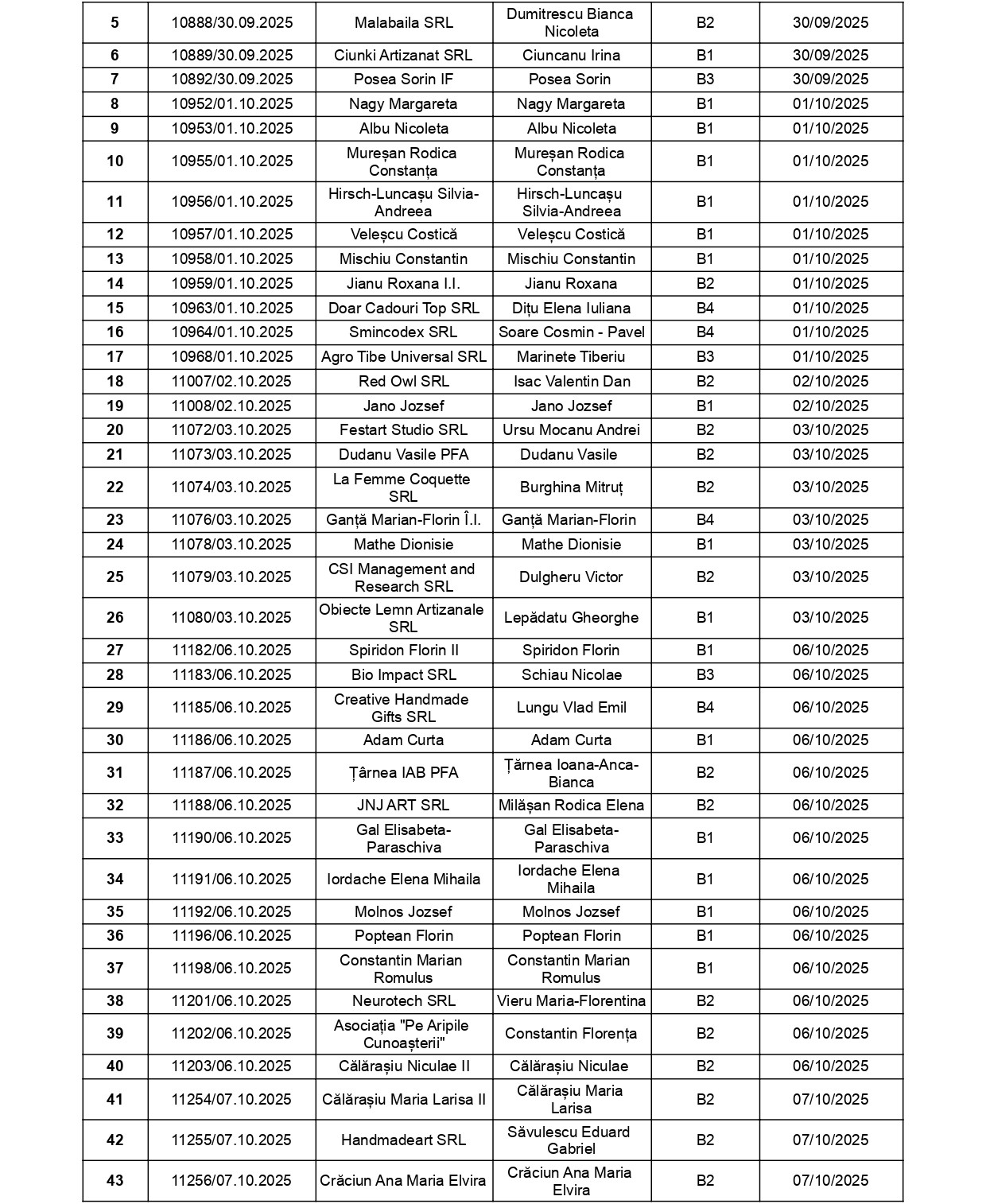 | 5 | 10888/30.09.2025 | Malabaila SRL | Dumitrescu Bianca Nicoleta | B2 | 30/09/2025 |
|---|---|---|---|---|---|
| 6 | 10889/30.09.2025 | Ciunki Artizanat SRL | Ciuncanu Irina | B1 | 30/09/2025 |
| 7 | 10892/30.09.2025 | Posea Sorin IF | Posea Sorin | B3 | 30/09/2025 |
| 8 | 10952/01.10.2025 | Nagy Margareta | Nagy Margareta | B1 | 01/10/2025 |
| 9 | 10953/01.10.2025 | Albu Nicoleta | Albu Nicoleta | B1 | 01/10/2025 |
| 10 | 10955/01.10.2025 | Mureșan Rodica Constanța | Mureșan Rodica Constanța | B1 | 01/10/2025 |
| 11 | 10956/01.10.2025 | Hirsch-Luncașu Silvia-Andreea | Hirsch-Luncașu Silvia-Andreea | B1 | 01/10/2025 |
| 12 | 10957/01.10.2025 | Veleșcu Costică | Veleșcu Costică | B1 | 01/10/2025 |
| 13 | 10958/01.10.2025 | Mischiu Constantin | Mischiu Constantin | B1 | 01/10/2025 |
| 14 | 10959/01.10.2025 | Jianu Roxana I.I. | Jianu Roxana | B2 | 01/10/2025 |
| 15 | 10963/01.10.2025 | Doar Cadouri Top SRL | Dițu Elena Iuliana | B4 | 01/10/2025 |
| 16 | 10964/01.10.2025 | Smincodex SRL | Soare Cosmin - Pavel | B4 | 01/10/2025 |
| 17 | 10968/01.10.2025 | Agro Tibe Universal SRL | Marinete Tiberiu | B3 | 01/10/2025 |
| 18 | 11007/02.10.2025 | Red Owl SRL | Isac Valentin Dan | B2 | 02/10/2025 |
| 19 | 11008/02.10.2025 | Jano Jozsef | Jano Jozsef | B1 | 02/10/2025 |
| 20 | 11072/03.10.2025 | Festart Studio SRL | Ursu Mocanu Andrei | B2 | 03/10/2025 |
| 21 | 11073/03.10.2025 | Dudanu Vasile PFA | Dudanu Vasile | B2 | 03/10/2025 |
| 22 | 11074/03.10.2025 | La Femme Coquette SRL | Burghina Mitruț | B2 | 03/10/2025 |
| 23 | 11076/03.10.2025 | Ganță Marian-Florin Î.I. | Ganță Marian-Florin | B4 | 03/10/2025 |
| 24 | 11078/03.10.2025 | Mathe Dionisie | Mathe Dionisie | B1 | 03/10/2025 |
| 25 | 11079/03.10.2025 | CSI Management and Research SRL | Dulgheru Victor | B2 | 03/10/2025 |
| 26 | 11080/03.10.2025 | Obiecte Lemn Artizanale SRL | Lepădatu Gheorghe | B1 | 03/10/2025 |
| 27 | 11182/06.10.2025 | Spiridon Florin II | Spiridon Florin | B1 | 06/10/2025 |
| 28 | 11183/06.10.2025 | Bio Impact SRL | Schiau Nicolae | B3 | 06/10/2025 |
| 29 | 11185/06.10.2025 | Creative Handmade Gifts SRL | Lungu Vlad Emil | B4 | 06/10/2025 |
| 30 | 11186/06.10.2025 | Adam Curta | Adam Curta | B1 | 06/10/2025 |
| 31 | 11187/06.10.2025 | Țârnea IAB PFA | Țârnea Ioana-Anca-Bianca | B2 | 06/10/2025 |
| 32 | 11188/06.10.2025 | JNJ ART SRL | Milășan Rodica Elena | B2 | 06/10/2025 |
| 33 | 11190/06.10.2025 | Gal Elisabeta-Paraschiva | Gal Elisabeta-Paraschiva | B1 | 06/10/2025 |
| 34 | 11191/06.10.2025 | Iordache Elena Mihaila | Iordache Elena Mihaila | B1 | 06/10/2025 |
| 35 | 11192/06.10.2025 | Molnos Jozsef | Molnos Jozsef | B1 | 06/10/2025 |
| 36 | 11196/06.10.2025 | Poptean Florin | Poptean Florin | B1 | 06/10/2025 |
| 37 | 11198/06.10.2025 | Constantin Marian Romulus | Constantin Marian Romulus | B1 | 06/10/2025 |
| 38 | 11201/06.10.2025 | Neurotech SRL | Vieru Maria-Florentina | B2 | 06/10/2025 |
| 39 | 11202/06.10.2025 | Asociația "Pe Aripile Cunoașterii" | Constantin Florența | B2 | 06/10/2025 |
| 40 | 11203/06.10.2025 | Călărașiu Niculae II | Călărașiu Niculae | B2 | 06/10/2025 |
| 41 | 11254/07.10.2025 | Călărașiu Maria Larisa II | Călărașiu Maria Larisa | B2 | 07/10/2025 |
| 42 | 11255/07.10.2025 | Handmadeart SRL | Săvulescu Eduard Gabriel | B2 | 07/10/2025 |
| 43 | 11256/07.10.2025 | Crăciun Ana Maria Elvira | Crăciun Ana Maria Elvira | B2 | 07/10/2025 |